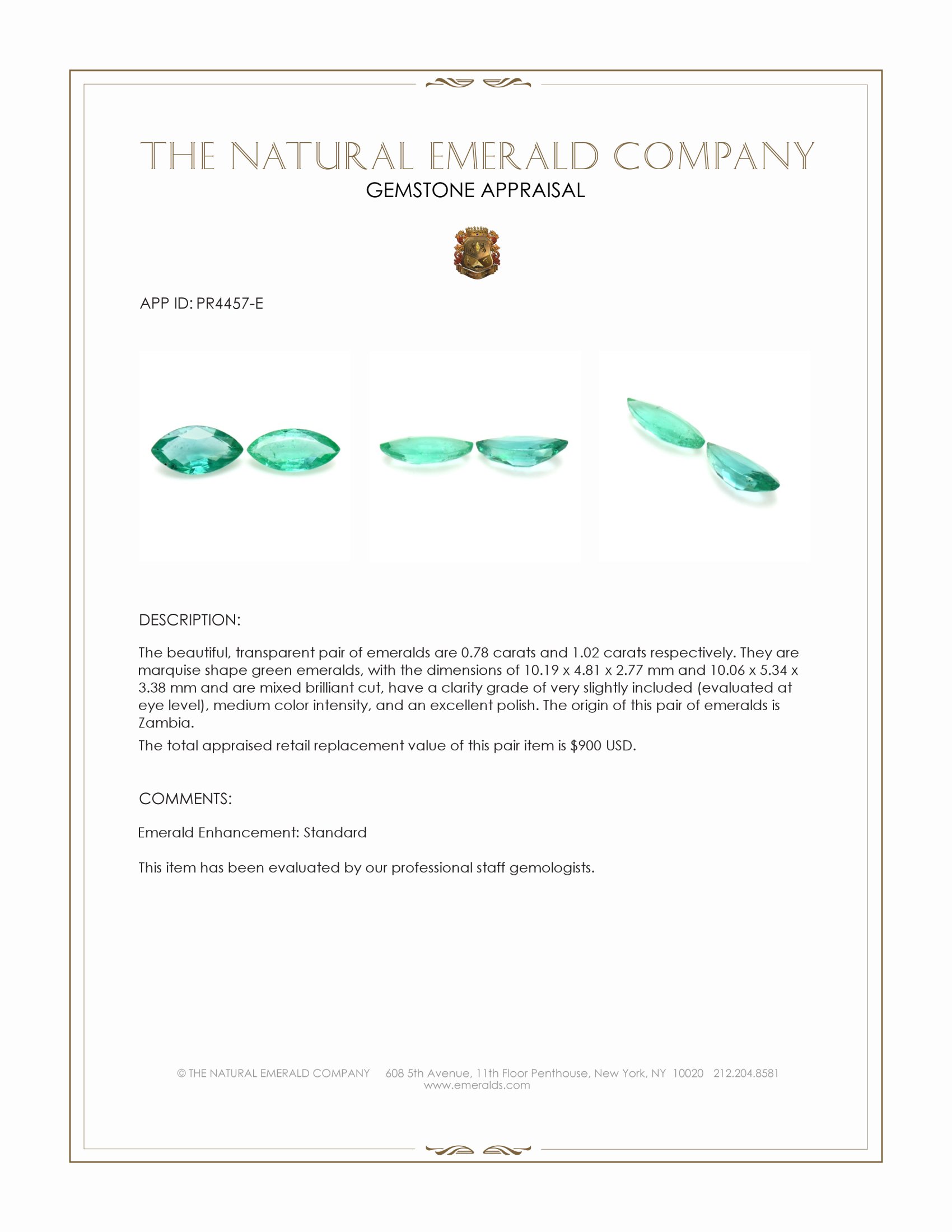 THE NATURAL EMERALD COMPANY
GEMSTONE APPRAISAL

APP ID: PR4457-E

DESCRIPTION:

The beautiful, transparent pair of emeralds are 0.78 carats and 1.02 carats respectively. They are marquise shape green emeralds, with the dimensions of 10.19 x 4.81 x 2.77 mm and 10.06 x 5.34 x 3.38 mm and are mixed brilliant cut, have a clarity grade of very slightly included (evaluated at eye level), medium color intensity, and an excellent polish. The origin of this pair of emeralds is Zambia.

The total appraised retail replacement value of this pair item is $900 USD.

COMMENTS:

Emerald Enhancement: Standard

This item has been evaluated by our professional staff gemologists.

© THE NATURAL EMERALD COMPANY 608 5th Avenue, 11th Floor Penthouse, New York, NY 10020 212.204.8581
www.emeralds.com